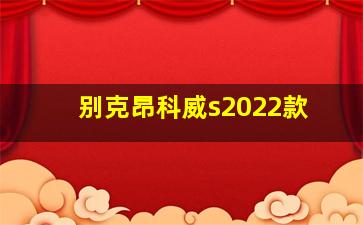 别克昂科威s2022款